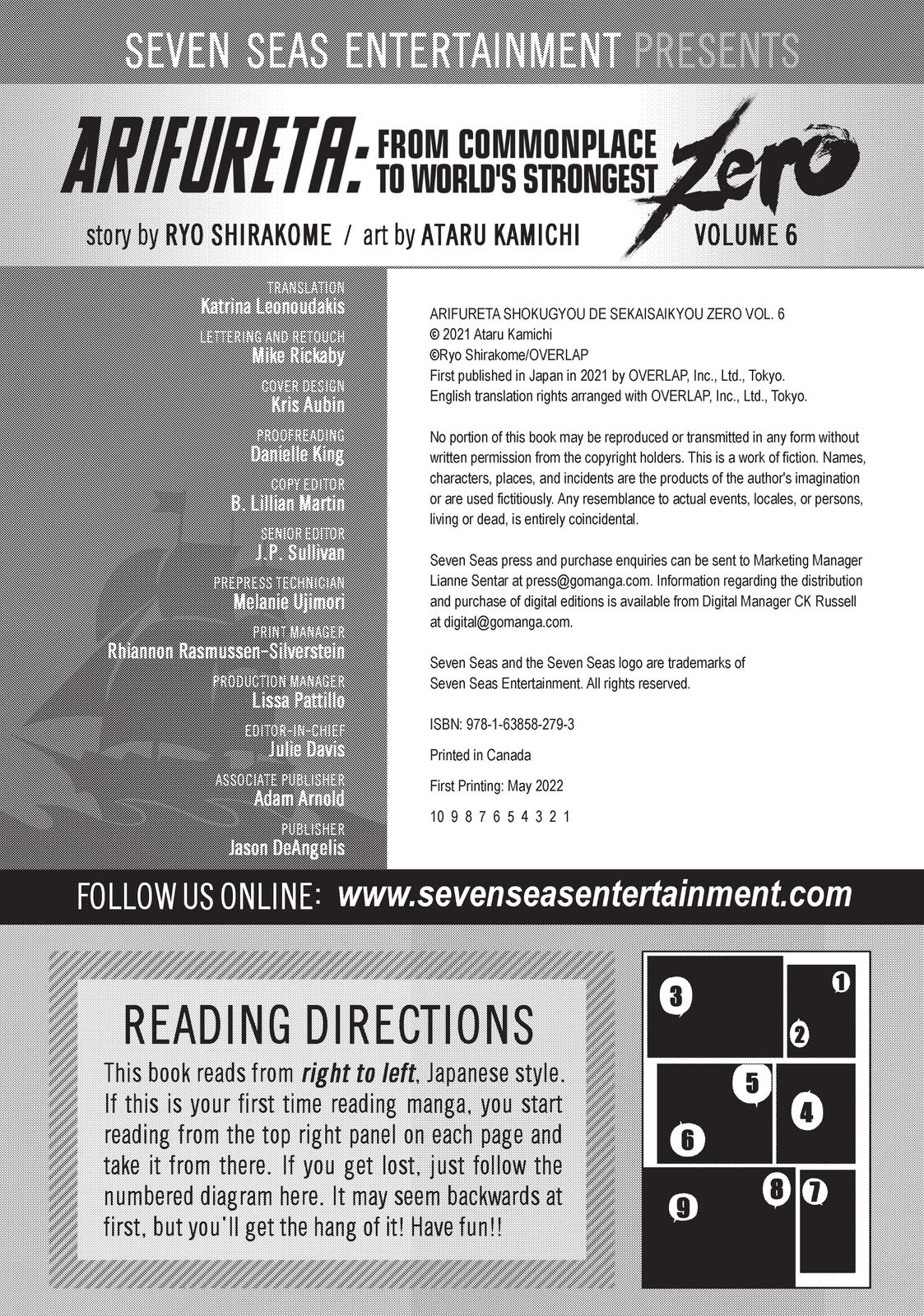 SEVEN SEAS ENTERTAINMENT PRESENTS

ARIFURETA: FROM COMMONPLACE TO WORLD'S STRONGEST Zero

story by RYO SHIRAKOME / art by ATARU KAMICHI

VOLUME 6

TRANSLATION
Katrina Leonoudakis

LETTERING AND RETOUCH
Mike Rickaby

COVER DESIGN
Kris Aubin

PROOFREADING
Danielle King

COPY EDITOR
B. Lillian Martin

SENIOR EDITOR
J.P. Sullivan

PREPRESS TECHNICIAN
Melanie Ujimori

PRINT MANAGER
Rhiannon Rasmussen-Silverstein

PRODUCTION MANAGER
Lissa Pattillo

EDITOR-IN-CHIEF
Julie Davis

ASSOCIATE PUBLISHER
Adam Arnold

PUBLISHER
Jason DeAngelis

ARIFURETA SHOKUGYOU DE SEKAISAIKYOU ZERO VOL. 6
© 2021 Ataru Kamichi
©Ryo Shirakome/OVERLAP
First published in Japan in 2021 by OVERLAP, Inc., Ltd., Tokyo.
English translation rights arranged with OVERLAP, Inc., Ltd., Tokyo.

No portion of this book may be reproduced or transmitted in any form without written permission from the copyright holders. This is a work of fiction. Names, characters, places, and incidents are the products of the author's imagination or are used fictitiously. Any resemblance to actual events, locales, or persons, living or dead, is entirely coincidental.

Seven Seas press and purchase enquiries can be sent to Marketing Manager Lianne Sentar at press@gomanga.com. Information regarding the distribution and purchase of digital editions is available from Digital Manager CK Russell at digital@gomanga.com.

Seven Seas and the Seven Seas logo are trademarks of Seven Seas Entertainment. All rights reserved.

ISBN: 978-1-63858-279-3

Printed in Canada

First Printing: May 2022

10 9 8 7 6 5 4 3 2 1

FOLLOW US ONLINE: www.sevenseasentertainment.com

READING DIRECTIONS

This book reads from right to left, Japanese style. If this is your first time reading manga, you start reading from the top right panel on each page and take it from there. If you get lost, just follow the numbered diagram here. It may seem backwards at first, but you'll get the hang of it! Have fun!!

3 1 2 5 4 6 8 7 9